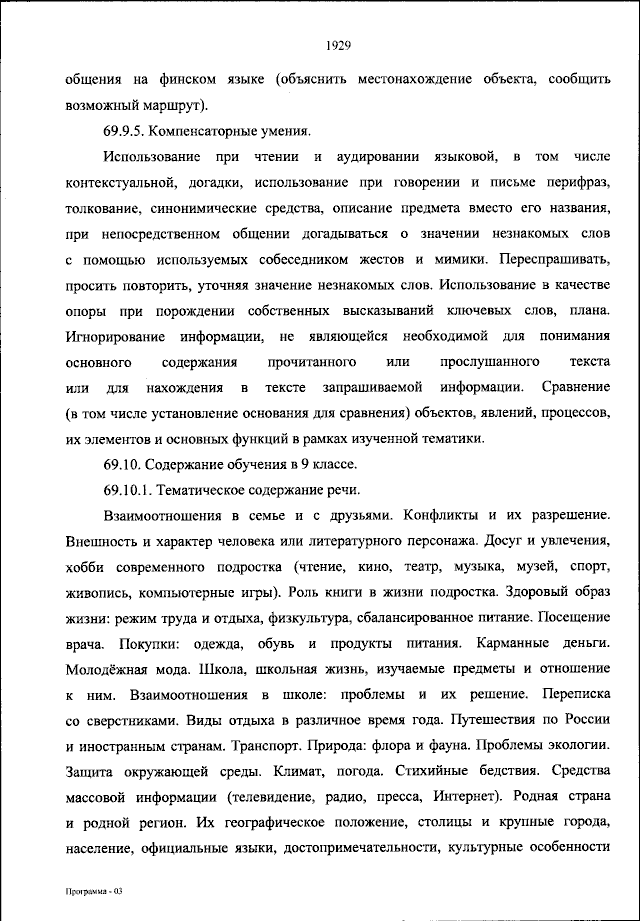 1929

общения на финском языке (объяснить местонахождение объекта, сообщить возможный маршрут).

69.9.5. Компенсаторные умения.

Использование при чтении и аудировании языковой, в том числе контекстуальной, догадки, использование при говорении и письме перифраз, толкование, синонимические средства, описание предмета вместо его названия, при непосредственном общении догадываться о значении незнакомых слов с помощью используемых собеседником жестов и мимики. Переспрашивать, просить повторить, уточняя значение незнакомых слов. Использование в качестве опоры при порождении собственных высказываний ключевых слов, плана. Игнорирование информации, не являющейся необходимой для понимания основного содержания прочитанного или прослушанного текста или для нахождения в тексте запрашиваемой информации. Сравнение (в том числе установление основания для сравнения) объектов, явлений, процессов, их элементов и основных функций в рамках изученной тематики.

69.10. Содержание обучения в 9 классе.

69.10.1. Тематическое содержание речи.

Взаимоотношения в семье и с друзьями. Конфликты и их разрешение. Внешность и характер человека или литературного персонажа. Досуг и увлечения, хобби современного подростка (чтение, кино, театр, музыка, музей, спорт, живопись, компьютерные игры). Роль книги в жизни подростка. Здоровый образ жизни: режим труда и отдыха, физкультура, сбалансированное питание. Посещение врача. Покупки: одежда, обувь и продукты питания. Карманные деньги. Молодёжная мода. Школа, школьная жизнь, изучаемые предметы и отношение к ним. Взаимоотношения в школе: проблемы и их решение. Переписка со сверстниками. Виды отдыха в различное время года. Путешествия по России и иностранным странам. Транспорт. Природа: флора и фауна. Проблемы экологии. Защита окружающей среды. Климат, погода. Стихийные бедствия. Средства массовой информации (телевидение, радио, пресса, Интернет). Родная страна и родной регион. Их географическое положение, столицы и крупные города, население, официальные языки, достопримечательности, культурные особенности

Программа - 03